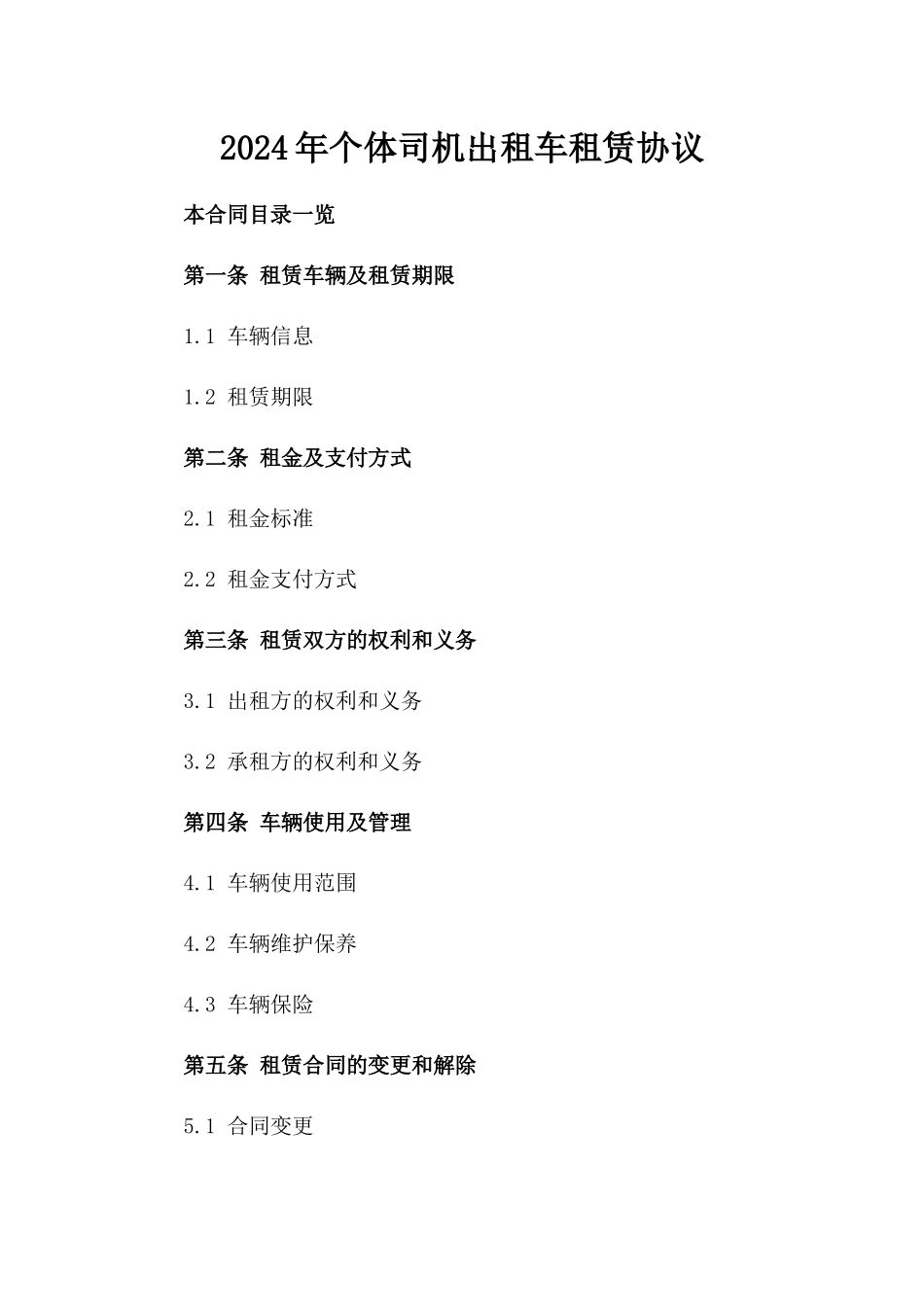 2024年个体司机出租车租赁协议

本合同目录一览

第一条 租赁车辆及租赁期限

1.1 车辆信息

1.2 租赁期限

第二条 租金及支付方式

2.1 租金标准

2.2 租金支付方式

第三条 租赁双方的权利和义务

3.1 出租方的权利和义务

3.2 承租方的权利和义务

第四条 车辆使用及管理

4.1 车辆使用范围

4.2 车辆维护保养

4.3 车辆保险

第五条 租赁合同的变更和解除

5.1 合同变更